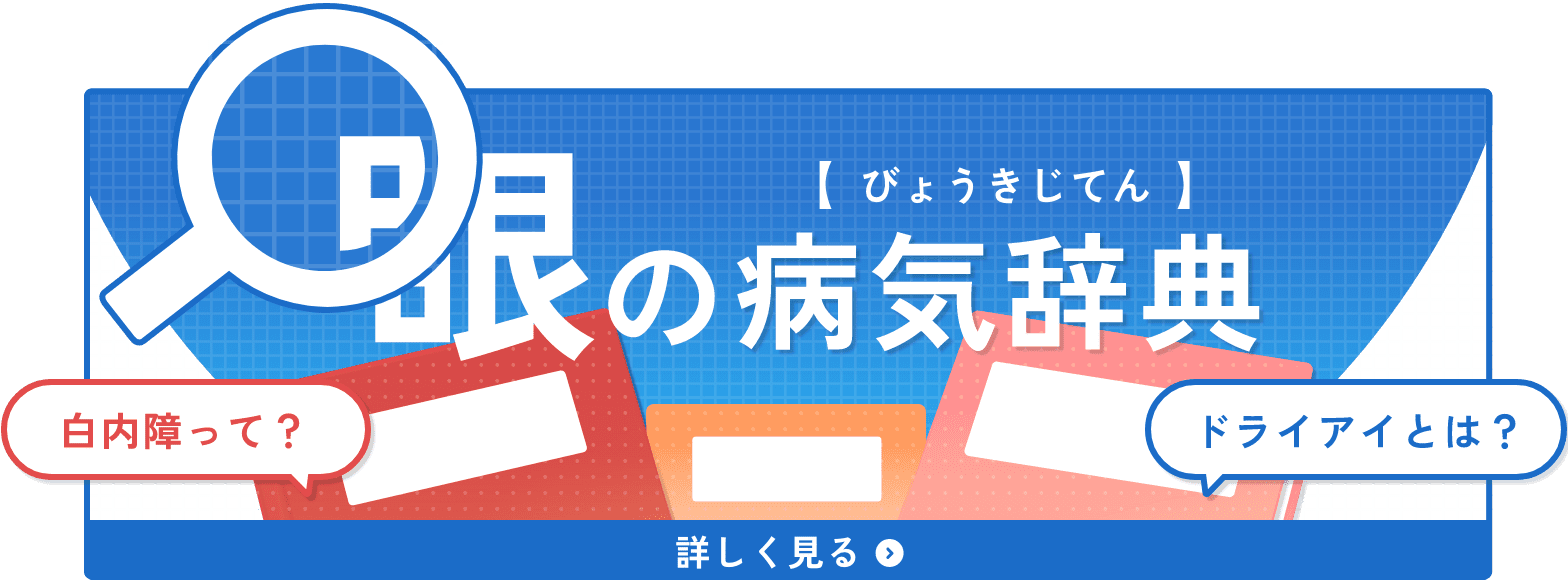 【 びょうきじてん 】
眼の病気辞典

白内障って？

ドライアイとは？

詳しく見る